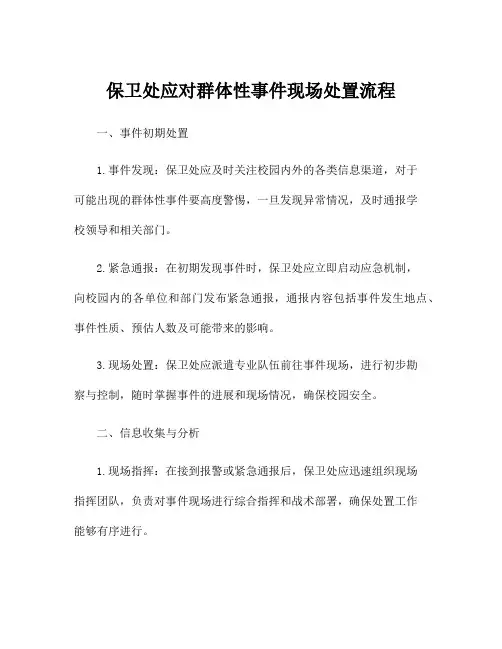 保卫处应对群体性事件现场处置流程

一、事件初期处置

1.事件发现：保卫处应及时关注校园内外的各类信息渠道，对于可能出现的群体性事件要高度警惕，一旦发现异常情况，及时通报学校领导和相关部门。

2.紧急通报：在初期发现事件时，保卫处应立即启动应急机制，向校园内的各单位和部门发布紧急通报，通报内容包括事件发生地点、事件性质、预估人数及可能带来的影响。

3.现场处置：保卫处应派遣专业队伍前往事件现场，进行初步勘察与控制，随时掌握事件的进展和现场情况，确保校园安全。

二、信息收集与分析

1.现场指挥：在接到报警或紧急通报后，保卫处应迅速组织现场指挥团队，负责对事件现场进行综合指挥和战术部署，确保处置工作能够有序进行。